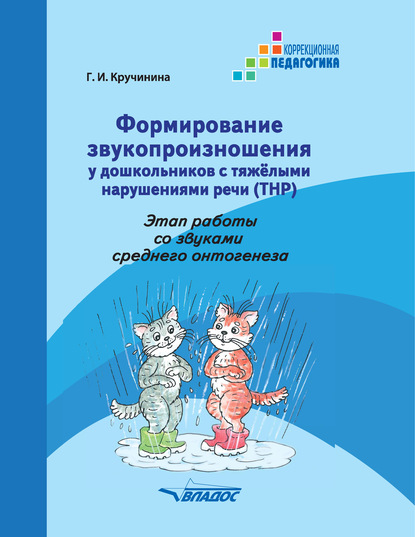 КОРРЕКЦИОННАЯ
ПЕДАГОГИКА

Г. И. Кручинина

Формирование звукопроизношения у дошкольников с тяжёлыми нарушениями речи (ТНР)

Этап работы со звуками среднего онтогенеза

ВЛАДОС